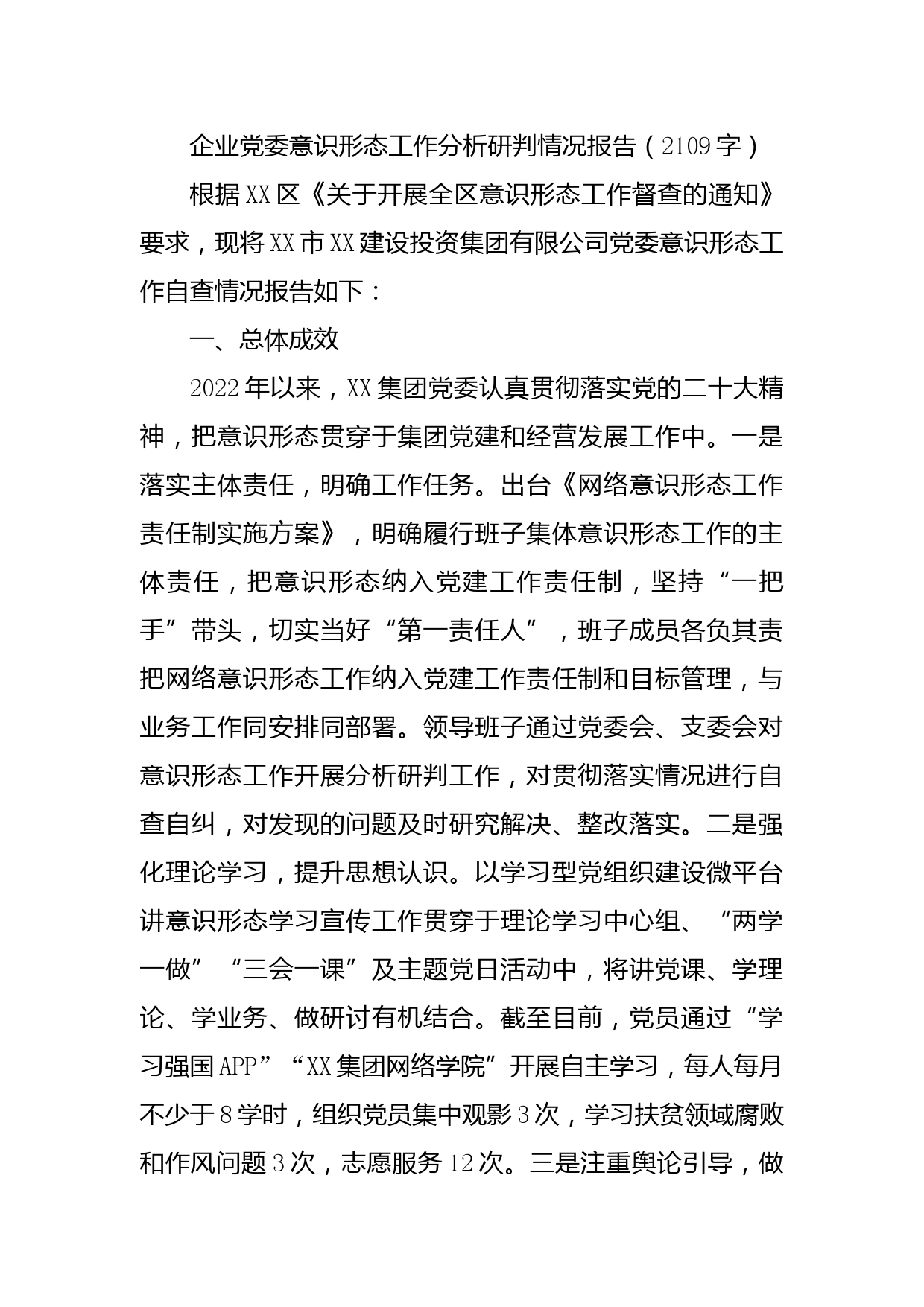 企业党委意识形态工作分析研判情况报告（2109字）

根据XX区《关于开展全区意识形态工作督查的通知》要求，现将XX市XX建设投资集团有限公司党委意识形态工作自查情况报告如下：

一、总体成效

2022年以来，XX集团党委认真贯彻落实党的二十大精神，把意识形态贯穿于集团党建和经营发展工作中。一是落实主体责任，明确工作任务。出台《网络意识形态工作责任制实施方案》，明确履行班子集体意识形态工作的主体责任，把意识形态纳入党建工作责任制，坚持“一把手”带头，切实当好“第一责任人”，班子成员各负其责把网络意识形态工作纳入党建工作责任制和目标管理，与业务工作同安排同部署。领导班子通过党委会、支委会对意识形态工作开展分析研判工作，对贯彻落实情况进行自查自纠，对发现的问题及时研究解决、整改落实。二是强化理论学习，提升思想认识。以学习型党组织建设微平台讲意识形态学习宣传工作贯穿于理论学习中心组、“两学一做”“三会一课”及主题党日活动中，将讲党课、学理论、学业务、做研讨有机结合。截至目前，党员通过“学习强国APP”“XX集团网络学院”开展自主学习，每人每月不少于8学时，组织党员集中观影3次，学习扶贫领域腐败和作风问题3次，志愿服务12次。三是注重舆论引导，做